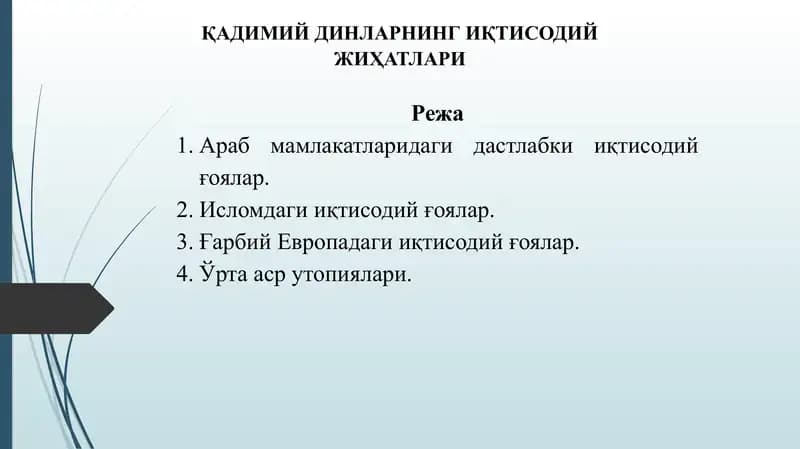 ҚАДИМИЙ ДИНЛАРНИНГ ИҚТИСОДИЙ ЖИҲАТЛАРИ

Режа

1. Араб мамлакатларидаги дастлабки иқтисодий ғоялар.
2. Исломдаги иқтисодий ғоялар.
3. Ғарбий Европадаги иқтисодий ғоялар.
4. Ўрта аср утопиялари.